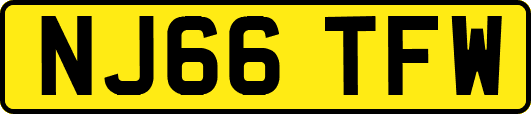 NJ66 TFW